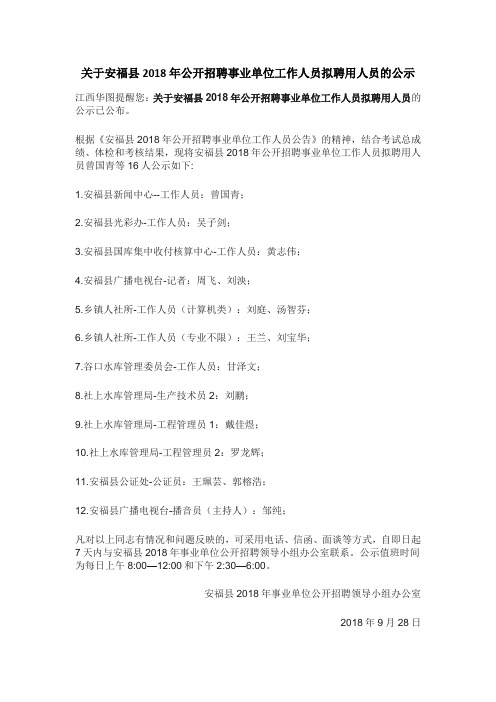 关于安福县 2018 年公开招聘事业单位工作人员拟聘用人员的公示

江西华图提醒您：关于安福县 2018 年公开招聘事业单位工作人员拟聘用人员的公示已公布。

根据《安福县 2018 年公开招聘事业单位工作人员公告》的精神，结合考试总成绩、体检和考核结果，现将安福县 2018 年公开招聘事业单位工作人员拟聘用人员曾国青等 16 人公示如下:

1.安福县新闻中心--工作人员：曾国青；

2.安福县光彩办-工作人员：吴子剑；

3.安福县国库集中收付核算中心-工作人员：黄志伟；

4.安福县广播电视台-记者：周飞、刘泱；

5.乡镇人社所-工作人员（计算机类）：刘庭、汤智芬；

6.乡镇人社所-工作人员（专业不限）：王兰、刘宝华；

7.谷口水库管理委员会-工作人员：甘泽文；

8.社上水库管理局-生产技术员 2：刘鹏；

9.社上水库管理局-工程管理员 1：戴佳煜；

10.社上水库管理局-工程管理员 2：罗龙辉；

11.安福县公证处-公证员：王珮芸、郭榕浩；

12.安福县广播电视台-播音员（主持人）：邹纯；

凡对以上同志有情况和问题反映的，可采用电话、信函、面谈等方式，自即日起 7 天内与安福县 2018 年事业单位公开招聘领导小组办公室联系。公示值班时间为每日上午 8:00—12:00 和下午 2:30—6:00。

安福县 2018 年事业单位公开招聘领导小组办公室

2018 年 9 月 28 日